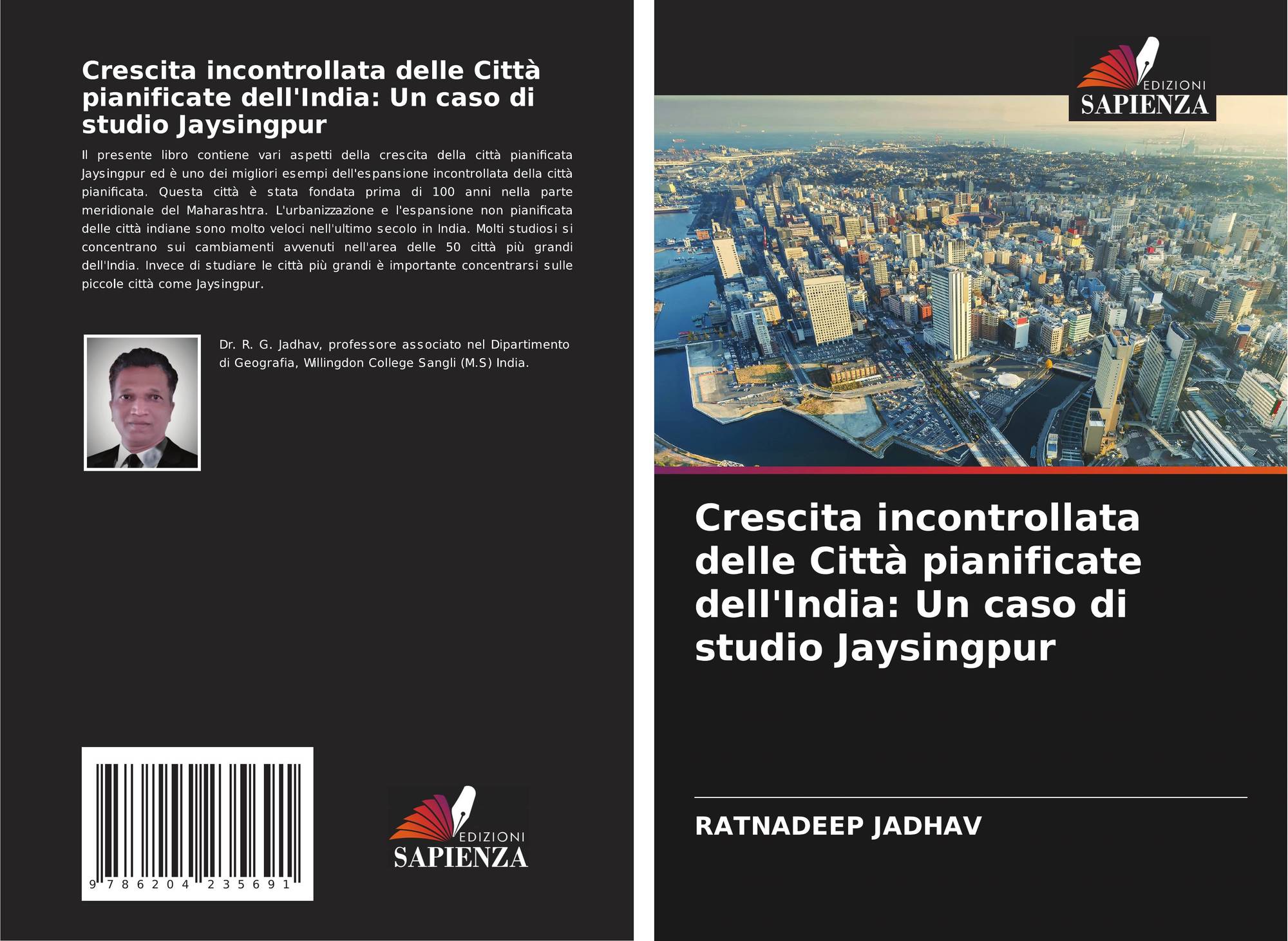 Crescita incontrollata delle Città pianificate dell'India: Un caso di studio Jaysingpur

Il presente libro contiene vari aspetti della crescita della città pianificata Jaysingpur ed è uno dei migliori esempi dell'espansione incontrollata della città pianificata. Questa città è stata fondata prima di 100 anni nella parte meridionale del Maharashtra. L'urbanizzazione e l'espansione non pianificata delle città indiane sono molto veloci nell'ultimo secolo in India. Molti studiosi si concentrano sui cambiamenti avvenuti nell'area delle 50 città più grandi dell'India. Invece di studiare le città più grandi è importante concentrarsi sulle piccole città come Jaysingpur.

Dr. R. G. Jadhav, professore associato nel Dipartimento di Geografia, Willingdon College Sangli (M.S) India.

9 786204 235691

EDIZIONI
SAPIENZA

EDIZIONI
SAPIENZA

Crescita incontrollata delle Città pianificate dell'India: Un caso di studio Jaysingpur

RATNADEEP JADHAV